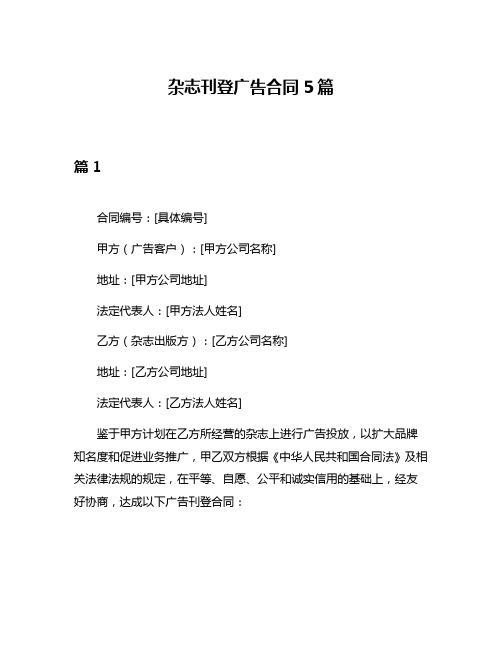 杂志刊登广告合同 5 篇

篇 1

合同编号：[具体编号]

甲方（广告客户）：[甲方公司名称]

地址：[甲方公司地址]

法定代表人：[甲方法人姓名]

乙方（杂志出版方）：[乙方公司名称]

地址：[乙方公司地址]

法定代表人：[乙方法人姓名]

鉴于甲方计划在乙方所经营的杂志上进行广告投放，以扩大品牌知名度和促进业务推广，甲乙双方根据《中华人民共和国合同法》及相关法律法规的规定，在平等、自愿、公平和诚实信用的基础上，经友好协商，达成以下广告刊登合同：